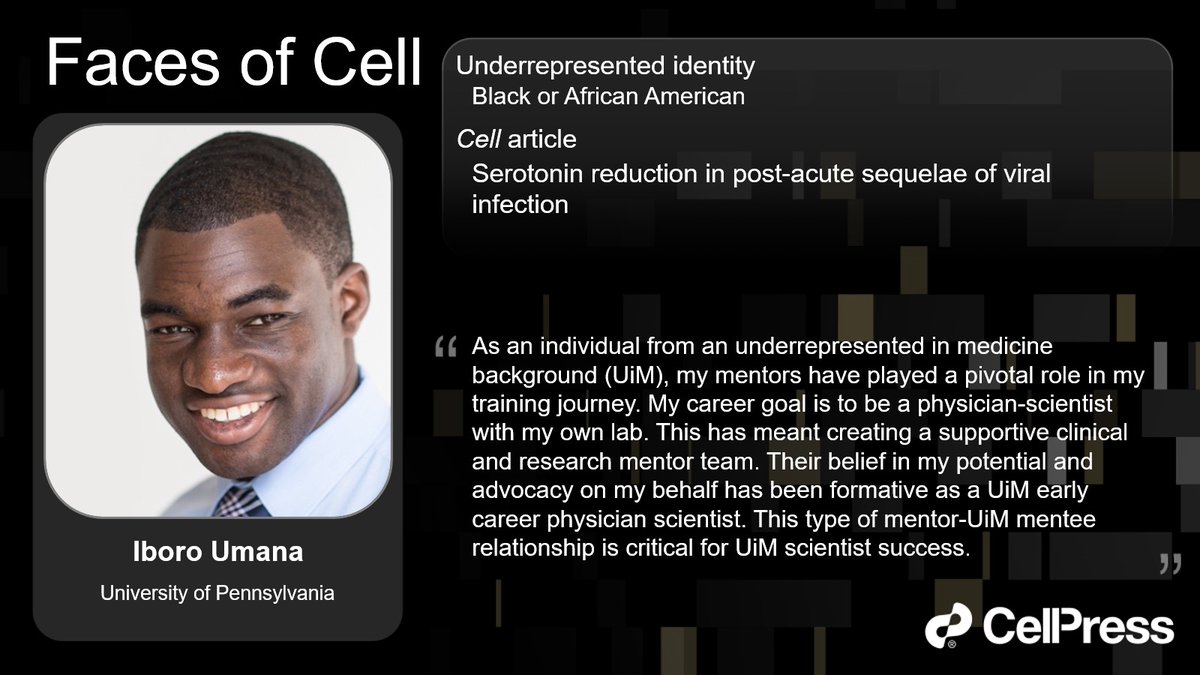 Faces of Cell

Iboro Umana
University of Pennsylvania

Underrepresented identity
Black or African American

Cell article
Serotonin reduction in post-acute sequelae of viral infection

“ As an individual from an underrepresented in medicine background (UiM), my mentors have played a pivotal role in my training journey. My career goal is to be a physician-scientist with my own lab. This has meant creating a supportive clinical and research mentor team. Their belief in my potential and advocacy on my behalf has been formative as a UiM early career physician scientist. This type of mentor-UiM mentee relationship is critical for UiM scientist success. ”

CellPress